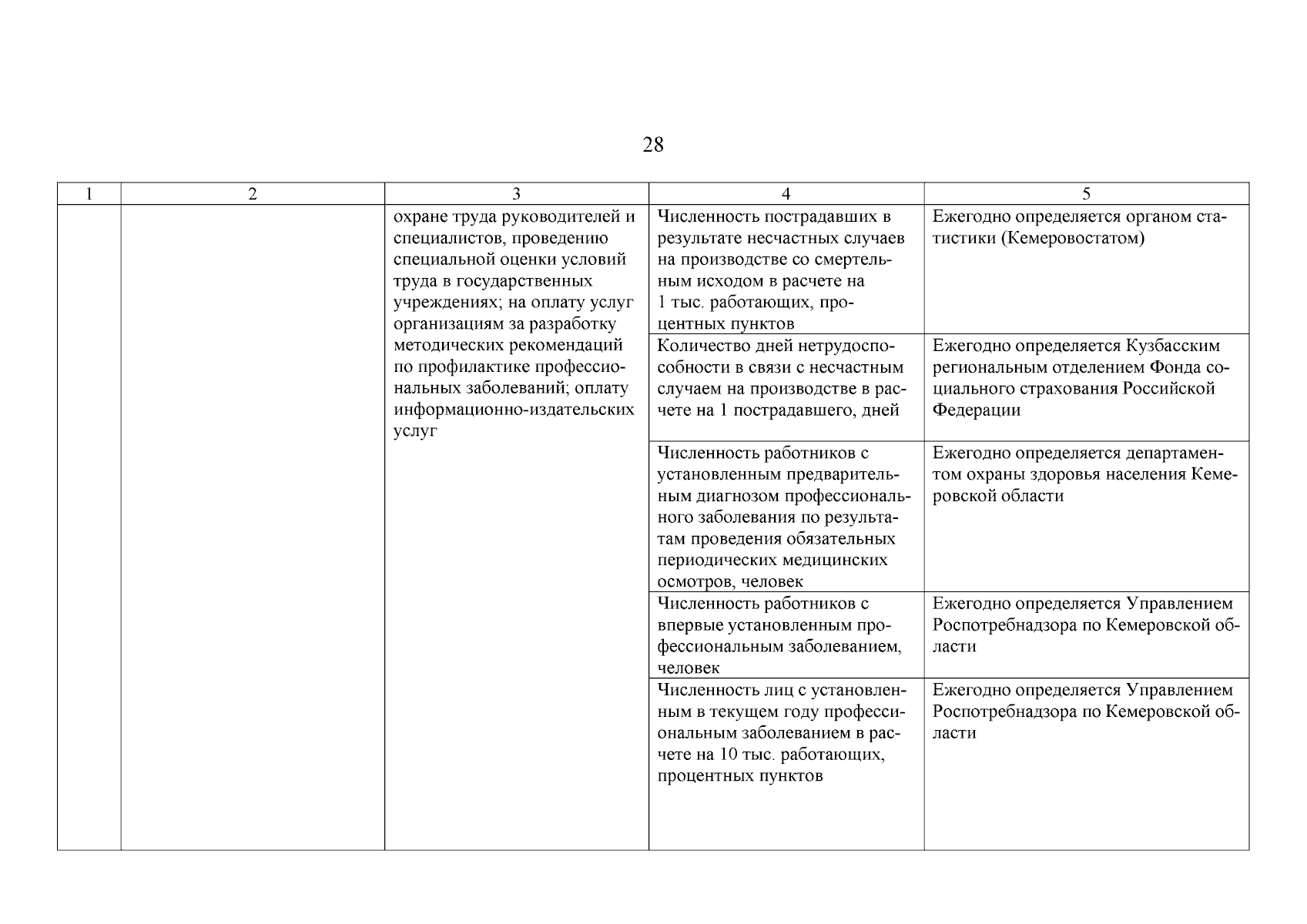 28

| 1 | 2 | 3 | 4 | 5 |
|---|---|---|---|---|
| | | охране труда руководителей и специалистов, проведению специальной оценки условий труда в государственных учреждениях; на оплату услуг организациям за разработку методических рекомендаций по профилактике профессиональных заболеваний; оплату информационно-издательских услуг | Численность пострадавших в результате несчастных случаев на производстве со смертельным исходом в расчете на 1 тыс. работающих, процентных пунктов | Ежегодно определяется органом статистики (Кемеровостатом) |
| | | | Количество дней нетрудоспособности в связи с несчастным случаем на производстве в расчете на 1 пострадавшего, дней | Ежегодно определяется Кузбасским региональным отделением Фонда социального страхования Российской Федерации |
| | | | Численность работников с установленным предварительным диагнозом профессионального заболевания по результатам проведения обязательных периодических медицинских осмотров, человек | Ежегодно определяется департаментом охраны здоровья населения Кемеровской области |
| | | | Численность работников с впервые установленным профессиональным заболеванием, человек | Ежегодно определяется Управлением Роспотребнадзора по Кемеровской области |
| | | | Численность лиц с установленным в текущем году профессиональным заболеванием в расчете на 10 тыс. работающих, процентных пунктов | Ежегодно определяется Управлением Роспотребнадзора по Кемеровской области |